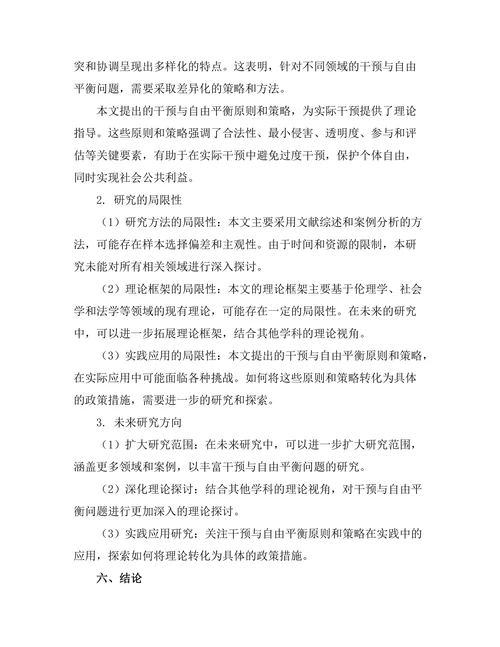 突和协调呈现出多样化的特点。这表明，针对不同领域的干预与自由平衡问题，需要采取差异化的策略和方法。

本文提出的干预与自由平衡原则和策略，为实际干预提供了理论指导。这些原则和策略强调了合法性、最小侵害、透明度、参与和评估等关键要素，有助于在实际干预中避免过度干预，保护个体自由，同时实现社会公共利益。

2. 研究的局限性

（1）研究方法的局限性：本文主要采用文献综述和案例分析的方法，可能存在样本选择偏差和主观性。由于时间和资源的限制，本研究未能对所有相关领域进行深入探讨。

（2）理论框架的局限性：本文的理论框架主要基于伦理学、社会学和法学等领域的现有理论，可能存在一定的局限性。在未来的研究中，可以进一步拓展理论框架，结合其他学科的理论视角。

（3）实践应用的局限性：本文提出的干预与自由平衡原则和策略，在实际应用中可能面临各种挑战。如何将这些原则和策略转化为具体的政策措施，需要进一步的研究和探索。

3. 未来研究方向

（1）扩大研究范围：在未来研究中，可以进一步扩大研究范围，涵盖更多领域和案例，以丰富干预与自由平衡问题的研究。

（2）深化理论探讨：结合其他学科的理论视角，对干预与自由平衡问题进行更加深入的理论探讨。

（3）实践应用研究：关注干预与自由平衡原则和策略在实践中的应用，探索如何将理论转化为具体的政策措施。

六、结论